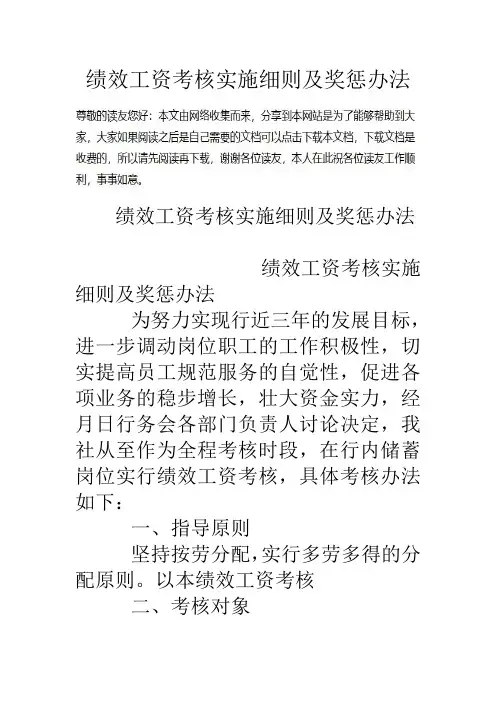 绩效工资考核实施细则及奖惩办法

尊敬的读友您好：本文由网络收集而来，分享到本网站是为了能够帮助到大家，大家如果阅读之后是自己需要的文档可以点击下载本文档，下载文档是收费的，所以请先阅读再下载，谢谢各位读友，本人在此祝各位读友工作顺利，事事如意。

绩效工资考核实施细则及奖惩办法

绩效工资考核实施细则及奖惩办法

为努力实现行近三年的发展目标，进一步调动岗位职工的工作积极性，切实提高员工规范服务的自觉性，促进各项业务的稳步增长，壮大资金实力，经月日行务会各部门负责人讨论决定，我社从至作为全程考核时段，在行内储蓄岗位实行绩效工资考核，具体考核办法如下：

一、指导原则

坚持按劳分配，实行多劳多得的分配原则。以本绩效工资考核

二、考核对象